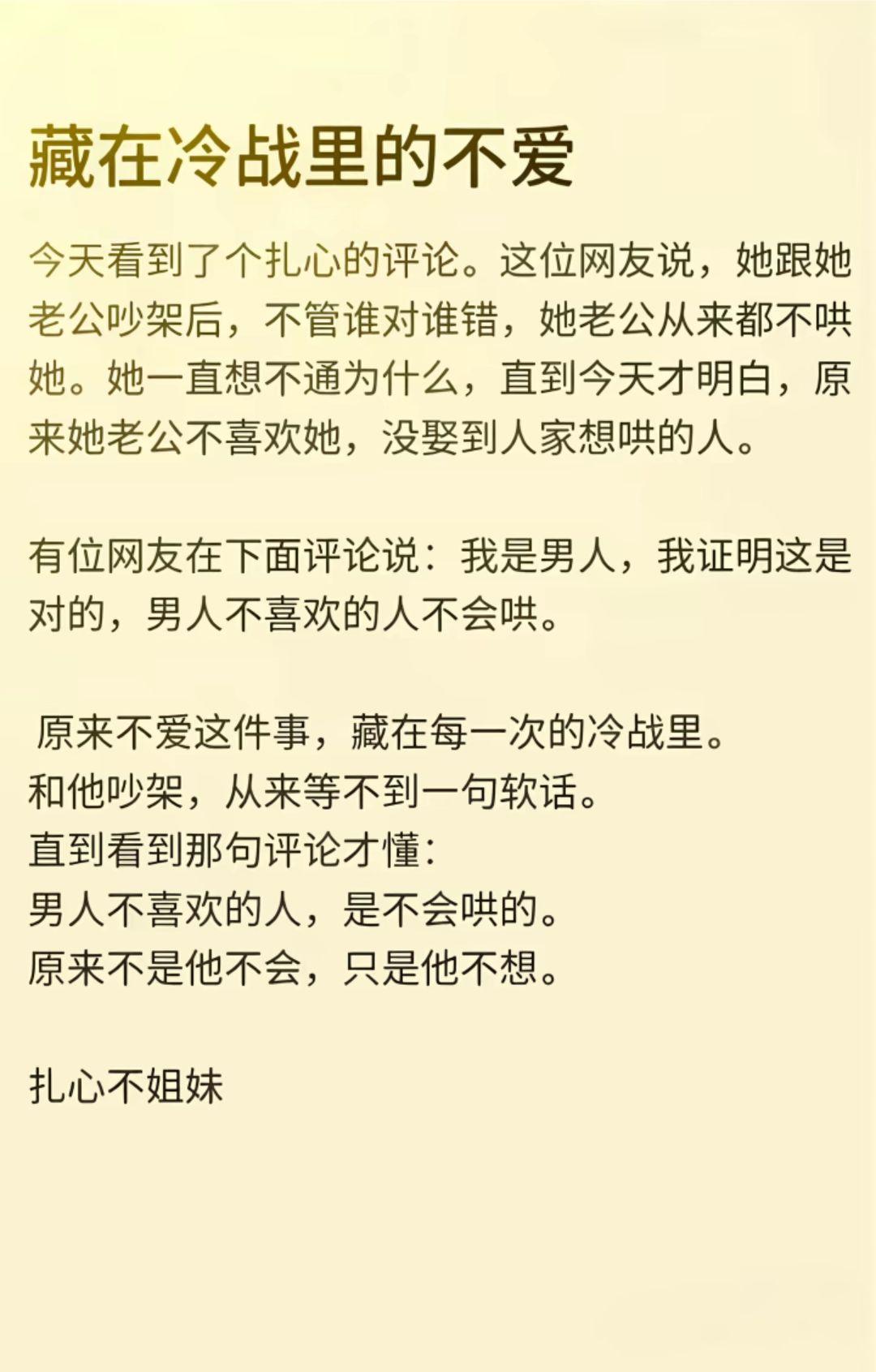 藏在冷战里的不爱

今天看到了个扎心的评论。这位网友说，她跟她老公吵架后，不管谁对谁错，她老公从来都不哄她。她一直想不通为什么，直到今天才明白，原来她老公不喜欢她，没娶到人家想哄的人。

有位网友在下面评论说：我是男人，我证明这是对的，男人不喜欢的人不会哄。

原来不爱这件事，藏在每一次的冷战里。
和他吵架，从来等不到一句软话。
直到看到那句评论才懂：
男人不喜欢的人，是不会哄的。
原来不是他不会，只是他不想。

扎心不姐妹